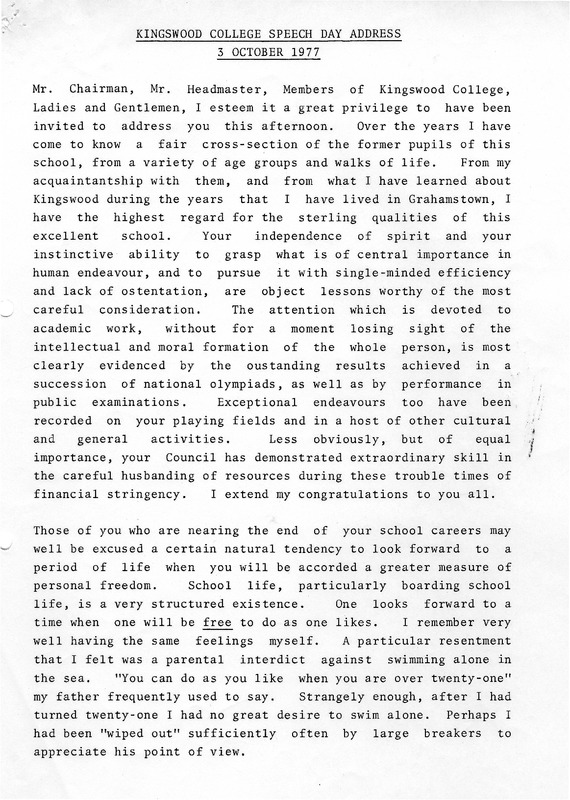 KINGSWOOD COLLEGE SPEECH DAY ADDRESS
3 OCTOBER 1977

Mr. Chairman, Mr. Headmaster, Members of Kingswood College, Ladies and Gentlemen, I esteem it a great privilege to have been invited to address you this afternoon. Over the years I have come to know a fair cross-section of the former pupils of this school, from a variety of age groups and walks of life. From my acquaintantship with them, and from what I have learned about Kingswood during the years that I have lived in Grahamstown, I have the highest regard for the sterling qualities of this excellent school. Your independence of spirit and your instinctive ability to grasp what is of central importance in human endeavour, and to pursue it with single-minded efficiency and lack of ostentation, are object lessons worthy of the most careful consideration. The attention which is devoted to academic work, without for a moment losing sight of the intellectual and moral formation of the whole person, is most clearly evidenced by the oustanding results achieved in a succession of national olympiads, as well as by performance in public examinations. Exceptional endeavours too have been recorded on your playing fields and in a host of other cultural and general activities. Less obviously, but of equal importance, your Council has demonstrated extraordinary skill in the careful husbanding of resources during these trouble times of financial stringency. I extend my congratulations to you all.

Those of you who are nearing the end of your school careers may well be excused a certain natural tendency to look forward to a period of life when you will be accorded a greater measure of personal freedom. School life, particularly boarding school life, is a very structured existence. One looks forward to a time when one will be free to do as one likes. I remember very well having the same feelings myself. A particular resentment that I felt was a parental interdict against swimming alone in the sea. "You can do as you like when you are over twenty-one" my father frequently used to say. Strangely enough, after I had turned twenty-one I had no great desire to swim alone. Perhaps I had been "wiped out" sufficiently often by large breakers to appreciate his point of view.